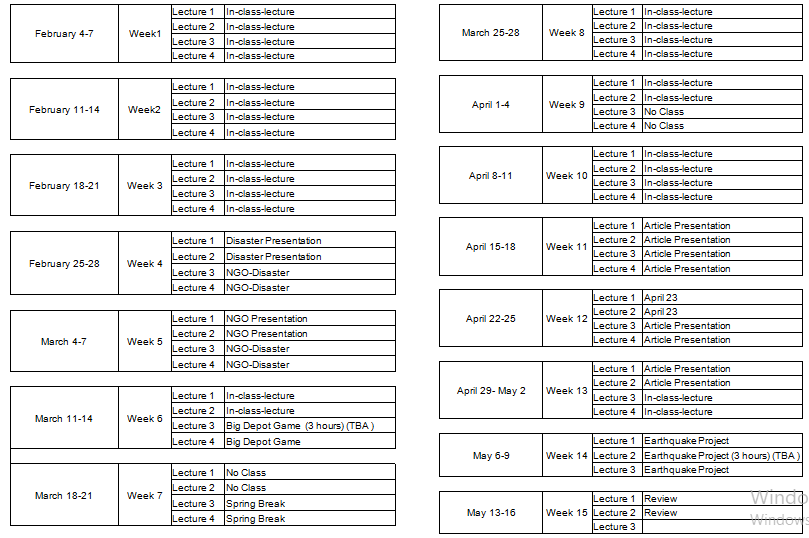 | February 4-7 | Week1 | Lecture 1 | In-class-lecture |
|---|---|---|---|
| | | Lecture 2 | In-class-lecture |
| | | Lecture 3 | In-class-lecture |
| | | Lecture 4 | In-class-lecture |

| February 11-14 | Week2 | Lecture 1 | In-class-lecture |
|---|---|---|---|
| | | Lecture 2 | In-class-lecture |
| | | Lecture 3 | In-class-lecture |
| | | Lecture 4 | In-class-lecture |

| February 18-21 | Week 3 | Lecture 1 | In-class-lecture |
|---|---|---|---|
| | | Lecture 2 | In-class-lecture |
| | | Lecture 3 | In-class-lecture |
| | | Lecture 4 | In-class-lecture |

| February 25-28 | Week 4 | Lecture 1 | Disaster Presentation |
|---|---|---|---|
| | | Lecture 2 | Disaster Presentation |
| | | Lecture 3 | NGO-Disaster |
| | | Lecture 4 | NGO-Disaster |

| March 4-7 | Week 5 | Lecture 1 | NGO Presentation |
|---|---|---|---|
| | | Lecture 2 | NGO Presentation |
| | | Lecture 3 | NGO-Disaster |
| | | Lecture 4 | NGO-Disaster |

| March 11-14 | Week 6 | Lecture 1 | In-class-lecture |
|---|---|---|---|
| | | Lecture 2 | In-class-lecture |
| | | Lecture 3 | Big Depot Game (3 hours) (TBA ) |
| | | Lecture 4 | Big Depot Game |

| March 18-21 | Week 7 | Lecture 1 | No Class |
|---|---|---|---|
| | | Lecture 2 | No Class |
| | | Lecture 3 | Spring Break |
| | | Lecture 4 | Spring Break |

| March 25-28 | Week 8 | Lecture 1 | In-class-lecture |
|---|---|---|---|
| | | Lecture 2 | In-class-lecture |
| | | Lecture 3 | In-class-lecture |
| | | Lecture 4 | In-class-lecture |

| April 1-4 | Week 9 | Lecture 1 | In-class-lecture |
|---|---|---|---|
| | | Lecture 2 | In-class-lecture |
| | | Lecture 3 | No Class |
| | | Lecture 4 | No Class |

| April 8-11 | Week 10 | Lecture 1 | In-class-lecture |
|---|---|---|---|
| | | Lecture 2 | In-class-lecture |
| | | Lecture 3 | In-class-lecture |
| | | Lecture 4 | In-class-lecture |

| April 15-18 | Week 11 | Lecture 1 | Article Presentation |
|---|---|---|---|
| | | Lecture 2 | Article Presentation |
| | | Lecture 3 | Article Presentation |
| | | Lecture 4 | Article Presentation |

| April 22-25 | Week 12 | Lecture 1 | April 23 |
|---|---|---|---|
| | | Lecture 2 | April 23 |
| | | Lecture 3 | Article Presentation |
| | | Lecture 4 | Article Presentation |

| April 29- May 2 | Week 13 | Lecture 1 | Article Presentation |
|---|---|---|---|
| | | Lecture 2 | Article Presentation |
| | | Lecture 3 | In-class-lecture |
| | | Lecture 4 | In-class-lecture |

| May 6-9 | Week 14 | Lecture 1 | Earthquake Project |
|---|---|---|---|
| | | Lecture 2 | Earthquake Project (3 hours) (TBA ) |
| | | Lecture 3 | Earthquake Project |

| May 13-16 | Week 15 | Lecture 1 | Review |
|---|---|---|---|
| | | Lecture 2 | Review |
| | | Lecture 3 | |

Windo
Windows